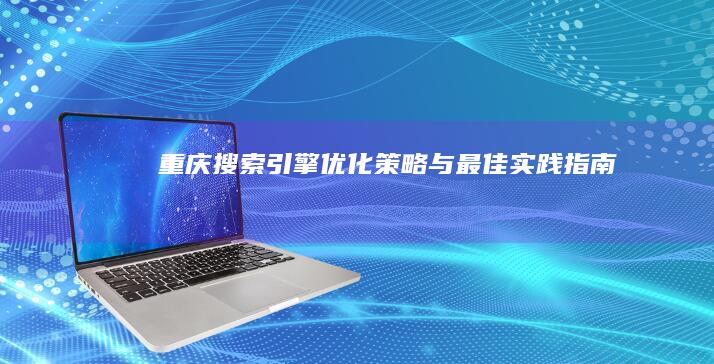 重庆搜索引擎优化策略与最佳实践指南